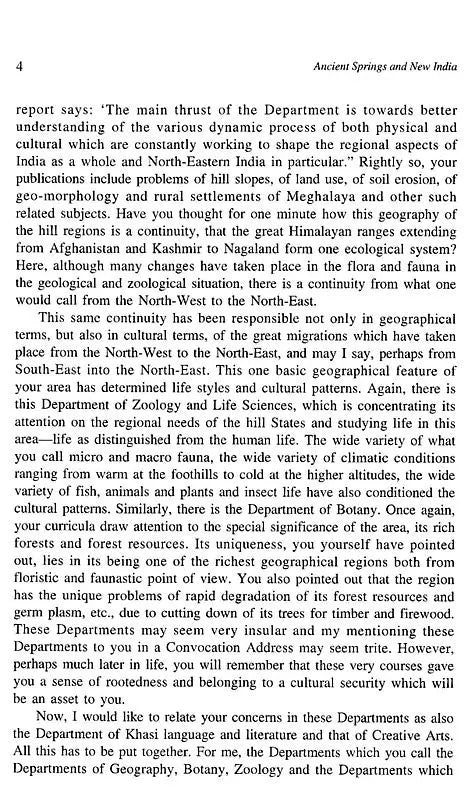 4 Ancient Springs and New India

report says: 'The main thrust of the Department is towards better understanding of the various dynamic process of both physical and cultural which are constantly working to shape the regional aspects of India as a whole and North-Eastern India in particular." Rightly so, your publications include problems of hill slopes, of land use, of soil erosion, of geo-morphology and rural settlements of Meghalaya and other such related subjects. Have you thought for one minute how this geography of the hill regions is a continuity, that the great Himalayan ranges extending from Afghanistan and Kashmir to Nagaland form one ecological system? Here, although many changes have taken place in the flora and fauna in the geological and zoological situation, there is a continuity from what one would call from the North-West to the North-East.

This same continuity has been responsible not only in geographical terms, but also in cultural terms, of the great migrations which have taken place from the North-West to the North-East, and may I say, perhaps from South-East into the North-East. This one basic geographical feature of your area has determined life styles and cultural patterns. Again, there is this Department of Zoology and Life Sciences, which is concentrating its attention on the regional needs of the hill States and studying life in this area—life as distinguished from the human life. The wide variety of what you call micro and macro fauna, the wide variety of climatic conditions ranging from warm at the foothills to cold at the higher altitudes, the wide variety of fish, animals and plants and insect life have also conditioned the cultural patterns. Similarly, there is the Department of Botany. Once again, your curricula draw attention to the special significance of the area, its rich forests and forest resources. Its uniqueness, you yourself have pointed out, lies in its being one of the richest geographical regions both from floristic and faunastic point of view. You also pointed out that the region has the unique problems of rapid degradation of its forest resources and germ plasm, etc., due to cutting down of its trees for timber and firewood. These Departments may seem very insular and my mentioning these Departments to you in a Convocation Address may seem trite. However, perhaps much later in life, you will remember that these very courses gave you a sense of rootedness and belonging to a cultural security which will be an asset to you.

Now, I would like to relate your concerns in these Departments as also the Department of Khasi language and literature and that of Creative Arts. All this has to be put together. For me, the Departments which you call the Departments of Geography, Botany, Zoology and the Departments which